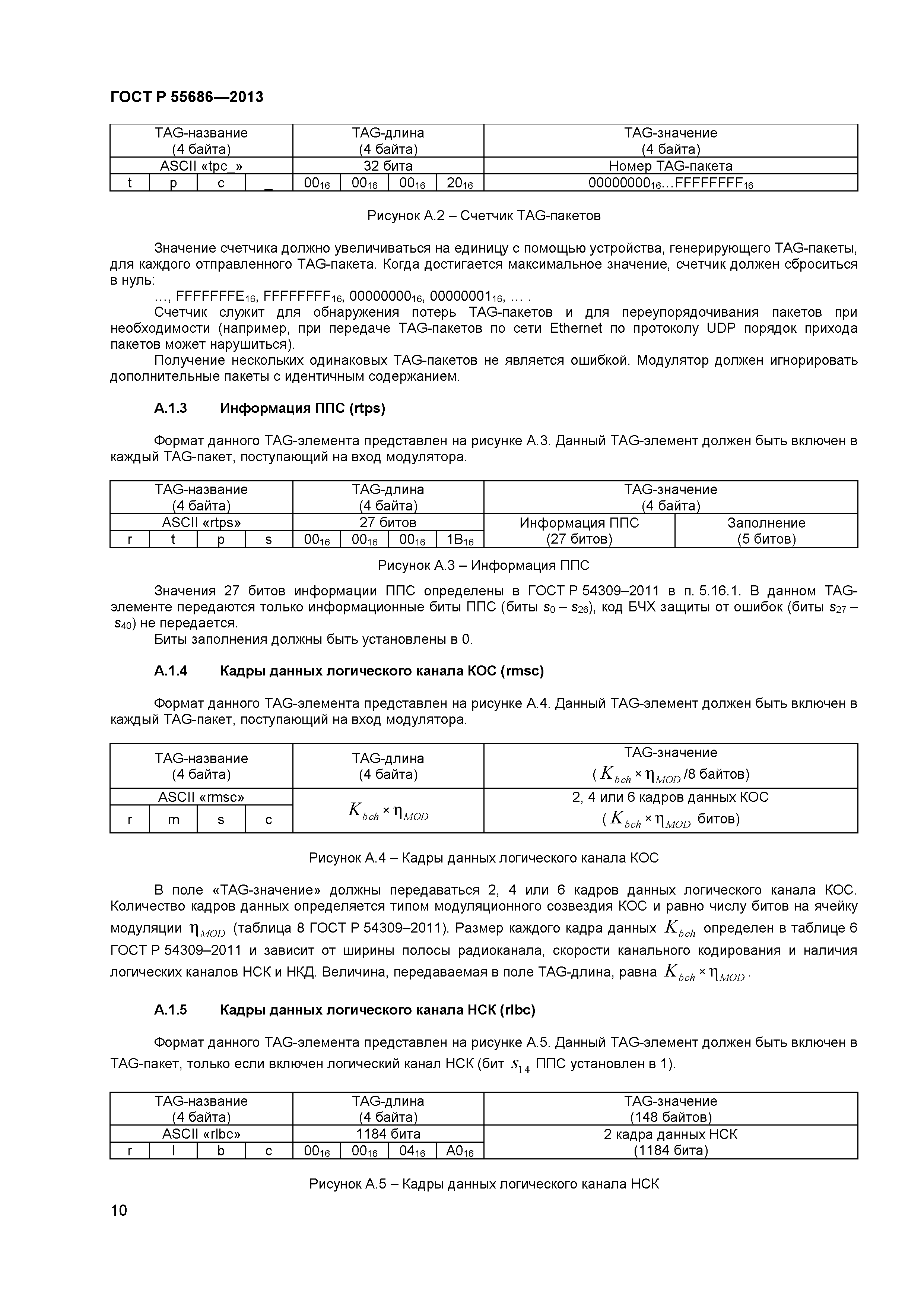 ГОСТ Р 55686—2013

| TAG-название (4 байта) | | | | TAG-длина (4 байта) | | | | TAG-значение (4 байта) |
|---|---|---|---|---|---|---|---|---|
| ASCII «tpc_» | | | | 32 бита | | | | Номер TAG-пакета |
| t | p | c | _ | $00_{16}$ | $00_{16}$ | $00_{16}$ | $20_{16}$ | $00000000_{16}$…$FFFFFFFF_{16}$ |

Рисунок А.2 – Счетчик TAG-пакетов

Значение счетчика должно увеличиваться на единицу с помощью устройства, генерирующего TAG-пакеты, для каждого отправленного TAG-пакета. Когда достигается максимальное значение, счетчик должен сброситься в нуль:

…, $FFFFFFFE_{16}$, $FFFFFFFF_{16}$, $00000000_{16}$, $00000001_{16}$, … .

Счетчик служит для обнаружения потерь TAG-пакетов и для переупорядочивания пакетов при необходимости (например, при передаче TAG-пакетов по сети Ethernet по протоколу UDP порядок прихода пакетов может нарушиться).

Получение нескольких одинаковых TAG-пакетов не является ошибкой. Модулятор должен игнорировать дополнительные пакеты с идентичным содержанием.

А.1.3 Информация ППС (rtps)

Формат данного TAG-элемента представлен на рисунке А.3. Данный TAG-элемент должен быть включен в каждый TAG-пакет, поступающий на вход модулятора.

| TAG-название (4 байта) | | | | TAG-длина (4 байта) | | | | TAG-значение (4 байта) | |
|---|---|---|---|---|---|---|---|---|---|
| ASCII «rtps» | | | | 27 битов | | | | Информация ППС (27 битов) | Заполнение (5 битов) |
| r | t | p | s | $00_{16}$ | $00_{16}$ | $00_{16}$ | $1B_{16}$ | | |

Рисунок А.3 – Информация ППС

Значения 27 битов информации ППС определены в ГОСТ Р 54309–2011 в п. 5.16.1. В данном TAG-элементе передаются только информационные биты ППС (биты $s_0$ – $s_{26}$), код БЧХ защиты от ошибок (биты $s_{27}$ – $s_{40}$) не передается.

Биты заполнения должны быть установлены в 0.

А.1.4 Кадры данных логического канала КОС (rmsc)

Формат данного TAG-элемента представлен на рисунке А.4. Данный TAG-элемент должен быть включен в каждый TAG-пакет, поступающий на вход модулятора.

| TAG-название (4 байта) | | | | TAG-длина (4 байта) | TAG-значение ( $K_{bch} \times \eta_{MOD}$ /8 байтов) |
|---|---|---|---|---|---|
| ASCII «rmsc» | | | | $K_{bch} \times \eta_{MOD}$ | 2, 4 или 6 кадров данных КОС ( $K_{bch} \times \eta_{MOD}$ битов) |
| r | m | s | c | | |

Рисунок А.4 – Кадры данных логического канала КОС

В поле «TAG-значение» должны передаваться 2, 4 или 6 кадров данных логического канала КОС. Количество кадров данных определяется типом модуляционного созвездия КОС и равно числу битов на ячейку модуляции $\eta_{MOD}$ (таблица 8 ГОСТ Р 54309–2011). Размер каждого кадра данных $K_{bch}$ определен в таблице 6 ГОСТ Р 54309–2011 и зависит от ширины полосы радиоканала, скорости канального кодирования и наличия логических каналов НСК и НКД. Величина, передаваемая в поле TAG-длина, равна $K_{bch} \times \eta_{MOD}$.

А.1.5 Кадры данных логического канала НСК (rlbc)

Формат данного TAG-элемента представлен на рисунке А.5. Данный TAG-элемент должен быть включен в TAG-пакет, только если включен логический канал НСК (бит $s_{14}$ ППС установлен в 1).

| TAG-название (4 байта) | | | | TAG-длина (4 байта) | | | | TAG-значение (148 байтов) |
|---|---|---|---|---|---|---|---|---|
| ASCII «rlbc» | | | | 1184 бита | | | | 2 кадра данных НСК (1184 бита) |
| r | l | b | c | $00_{16}$ | $00_{16}$ | $04_{16}$ | $A0_{16}$ | |

Рисунок А.5 – Кадры данных логического канала НСК

10